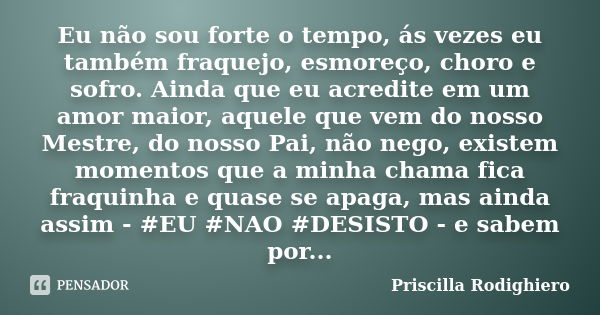 Eu não sou forte o tempo, ás vezes eu também fraquejo, esmoreço, choro e sofro. Ainda que eu acredite em um amor maior, aquele que vem do nosso Mestre, do nosso Pai, não nego, existem momentos que a minha chama fica fraquinha e quase se apaga, mas ainda assim - #EU #NAO #DESISTO - e sabem por...

PENSADOR

Priscilla Rodighiero